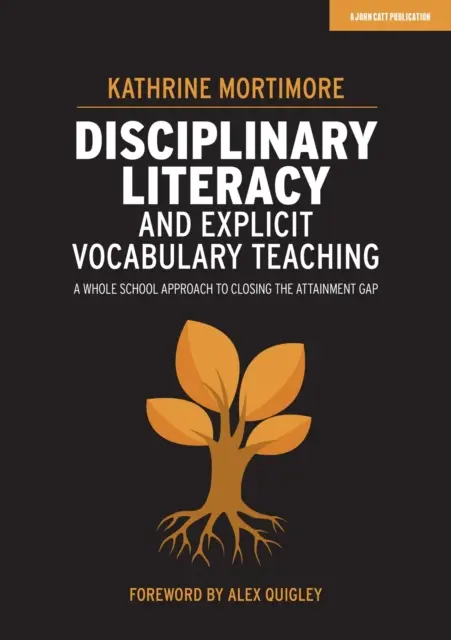 A JOHN CATT PUBLICATION

KATHRINE MORTIMORE

DISCIPLINARY LITERACY AND EXPLICIT VOCABULARY TEACHING

A WHOLE SCHOOL APPROACH TO CLOSING THE ATTAINMENT GAP

FOREWORD BY ALEX QUIGLEY